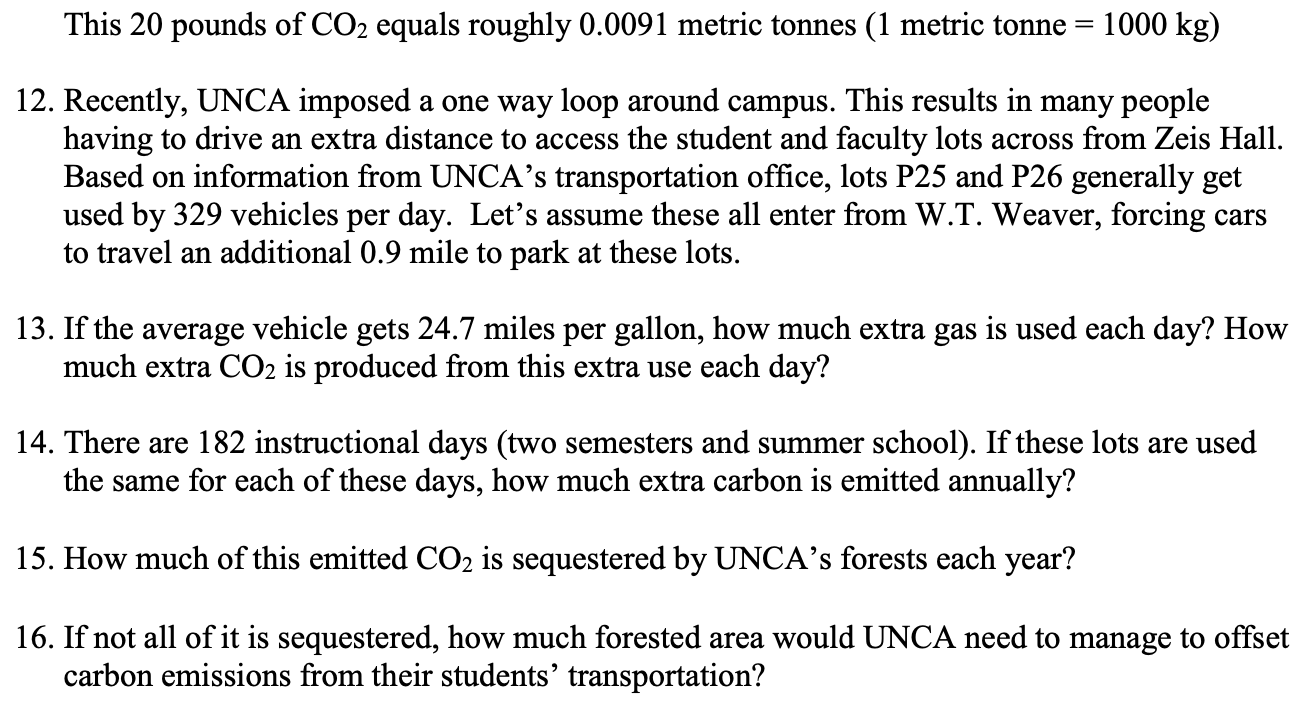 This 20 pounds of $CO_2$ equals roughly 0.0091 metric tonnes (1 metric tonne = 1000 kg)

12. Recently, UNCA imposed a one way loop around campus. This results in many people having to drive an extra distance to access the student and faculty lots across from Zeis Hall. Based on information from UNCA's transportation office, lots P25 and P26 generally get used by 329 vehicles per day. Let's assume these all enter from W.T. Weaver, forcing cars to travel an additional 0.9 mile to park at these lots.

13. If the average vehicle gets 24.7 miles per gallon, how much extra gas is used each day? How much extra $CO_2$ is produced from this extra use each day?

14. There are 182 instructional days (two semesters and summer school). If these lots are used the same for each of these days, how much extra carbon is emitted annually?

15. How much of this emitted $CO_2$ is sequestered by UNCA's forests each year?

16. If not all of it is sequestered, how much forested area would UNCA need to manage to offset carbon emissions from their students' transportation?